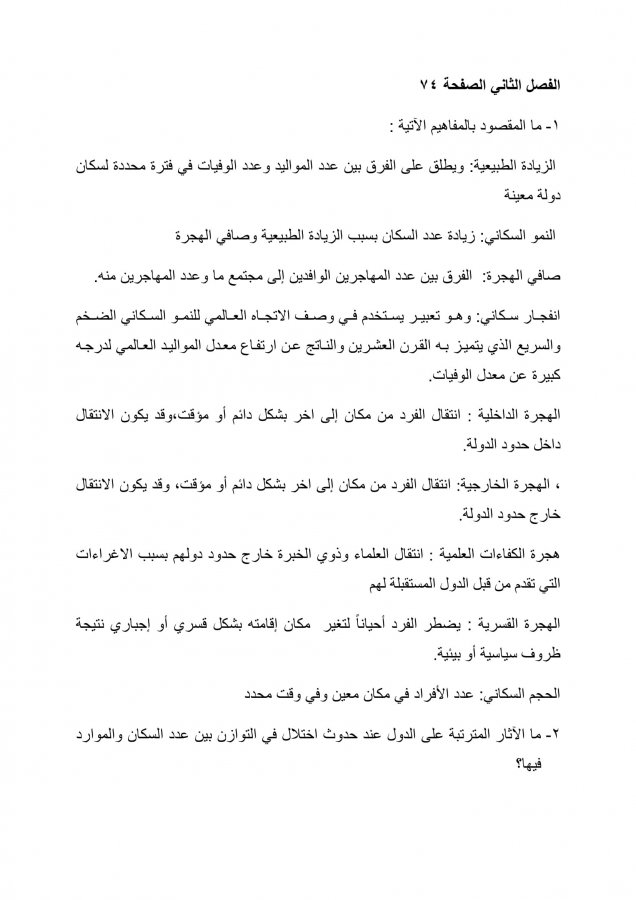 الفصل الثاني الصفحة ٧٤

١- ما المقصود بالمفاهيم الآتية :

الزيادة الطبيعية: ويطلق على الفرق بين عدد المواليد وعدد الوفيات في فترة محددة لسكان دولة معينة

النمو السكاني: زيادة عدد السكان بسبب الزيادة الطبيعية وصافي الهجرة

صافي الهجرة: الفرق بين عدد المهاجرين الوافدين إلى مجتمع ما وعدد المهاجرين منه.

انفجار سكاني: وهو تعبير يستخدم في وصف الاتجاه العالمي للنمو السكاني الضخم والسريع الذي يتميز به القرن العشرين والناتج عن ارتفاع معدل المواليد العالمي لدرجه كبيرة عن معدل الوفيات.

الهجرة الداخلية : انتقال الفرد من مكان إلى اخر بشكل دائم أو مؤقت،وقد يكون الانتقال داخل حدود الدولة.

، الهجرة الخارجية: انتقال الفرد من مكان إلى اخر بشكل دائم أو مؤقت، وقد يكون الانتقال خارج حدود الدولة.

هجرة الكفاءات العلمية : انتقال العلماء وذوي الخبرة خارج حدود دولهم بسبب الاغراءات التي تقدم من قبل الدول المستقبلة لهم

الهجرة القسرية : يضطر الفرد أحياناً لتغير مكان إقامته بشكل قسري أو إجباري نتيجة ظروف سياسية أو بيئية.

الحجم السكاني: عدد الأفراد في مكان معين وفي وقت محدد

٢- ما الآثار المترتبة على الدول عند حدوث اختلال في التوازن بين عدد السكان والموارد فيها؟